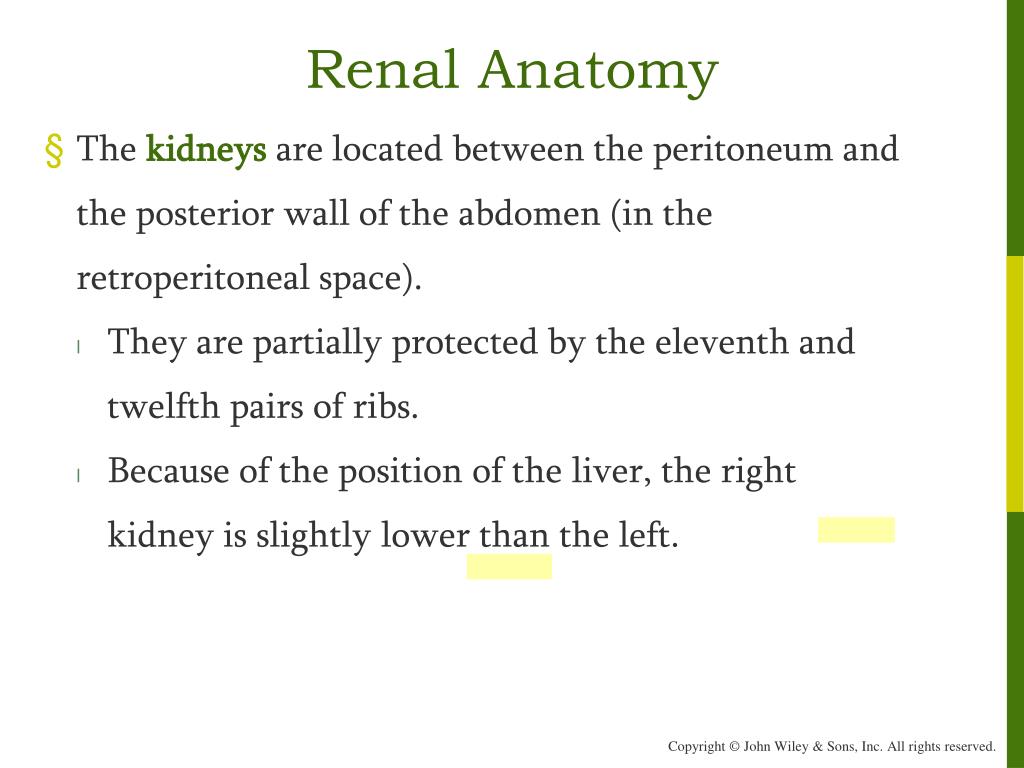 Renal Anatomy

§ The kidneys are located between the peritoneum and the posterior wall of the abdomen (in the retroperitoneal space).

l They are partially protected by the eleventh and twelfth pairs of ribs.

l Because of the position of the liver, the right kidney is slightly lower than the left.

Copyright © John Wiley & Sons, Inc. All rights reserved.